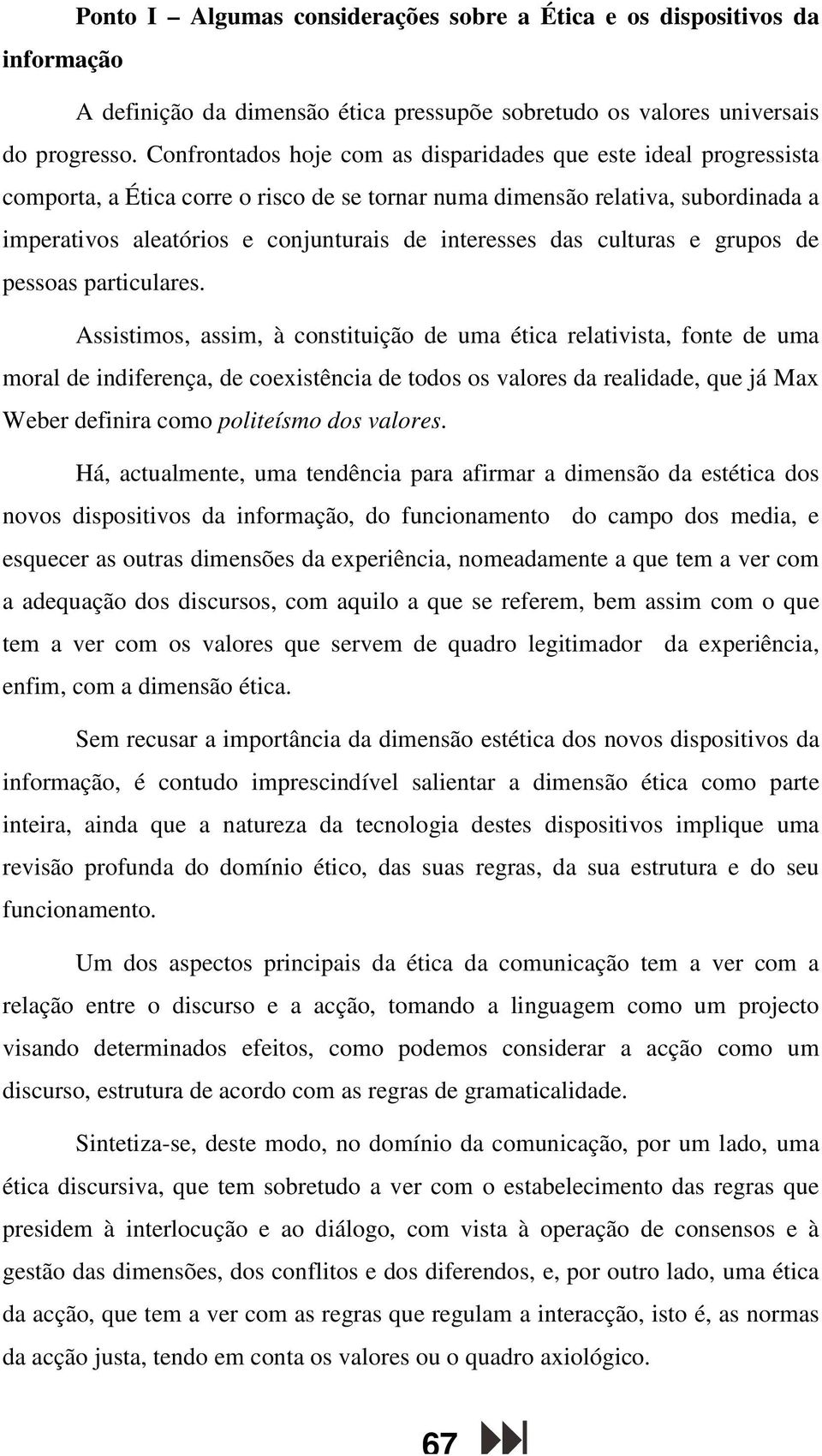 Ponto I – Algumas considerações sobre a Ética e os dispositivos da informação

A definição da dimensão ética pressupõe sobretudo os valores universais do progresso. Confrontados hoje com as disparidades que este ideal progressista comporta, a Ética corre o risco de se tornar numa dimensão relativa, subordinada a imperativos aleatórios e conjunturais de interesses das culturas e grupos de pessoas particulares.

Assistimos, assim, à constituição de uma ética relativista, fonte de uma moral de indiferença, de coexistência de todos os valores da realidade, que já Max Weber definira como politeísmo dos valores.

Há, actualmente, uma tendência para afirmar a dimensão da estética dos novos dispositivos da informação, do funcionamento do campo dos media, e esquecer as outras dimensões da experiência, nomeadamente a que tem a ver com a adequação dos discursos, com aquilo a que se referem, bem assim com o que tem a ver com os valores que servem de quadro legitimador da experiência, enfim, com a dimensão ética.

Sem recusar a importância da dimensão estética dos novos dispositivos da informação, é contudo imprescindível salientar a dimensão ética como parte inteira, ainda que a natureza da tecnologia destes dispositivos implique uma revisão profunda do domínio ético, das suas regras, da sua estrutura e do seu funcionamento.

Um dos aspectos principais da ética da comunicação tem a ver com a relação entre o discurso e a acção, tomando a linguagem como um projecto visando determinados efeitos, como podemos considerar a acção como um discurso, estrutura de acordo com as regras de gramaticalidade.

Sintetiza-se, deste modo, no domínio da comunicação, por um lado, uma ética discursiva, que tem sobretudo a ver com o estabelecimento das regras que presidem à interlocução e ao diálogo, com vista à operação de consensos e à gestão das dimensões, dos conflitos e dos diferendos, e, por outro lado, uma ética da acção, que tem a ver com as regras que regulam a interacção, isto é, as normas da acção justa, tendo em conta os valores ou o quadro axiológico.

67